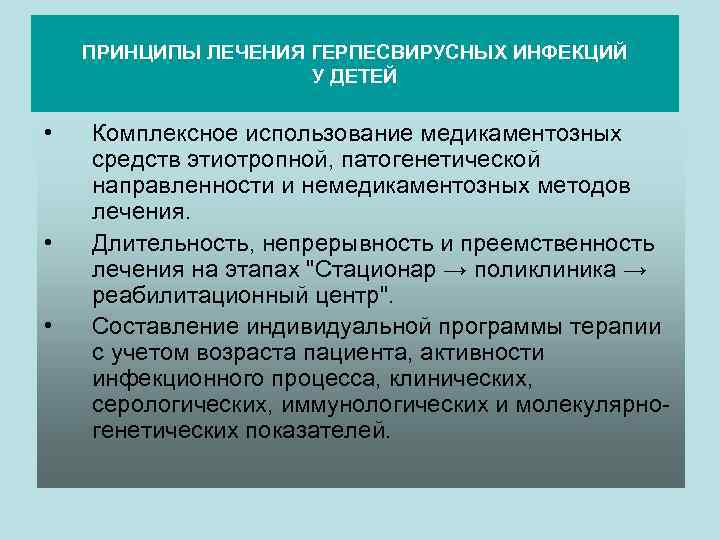 ПРИНЦИПЫ ЛЕЧЕНИЯ ГЕРПЕСВИРУСНЫХ ИНФЕКЦИЙ У ДЕТЕЙ

• Комплексное использование медикаментозных средств этиотропной, патогенетической направленности и немедикаментозных методов лечения.

• Длительность, непрерывность и преемственность лечения на этапах "Стационар → поликлиника → реабилитационный центр".

• Составление индивидуальной программы терапии с учетом возраста пациента, активности инфекционного процесса, клинических, серологических, иммунологических и молекулярно-генетических показателей.